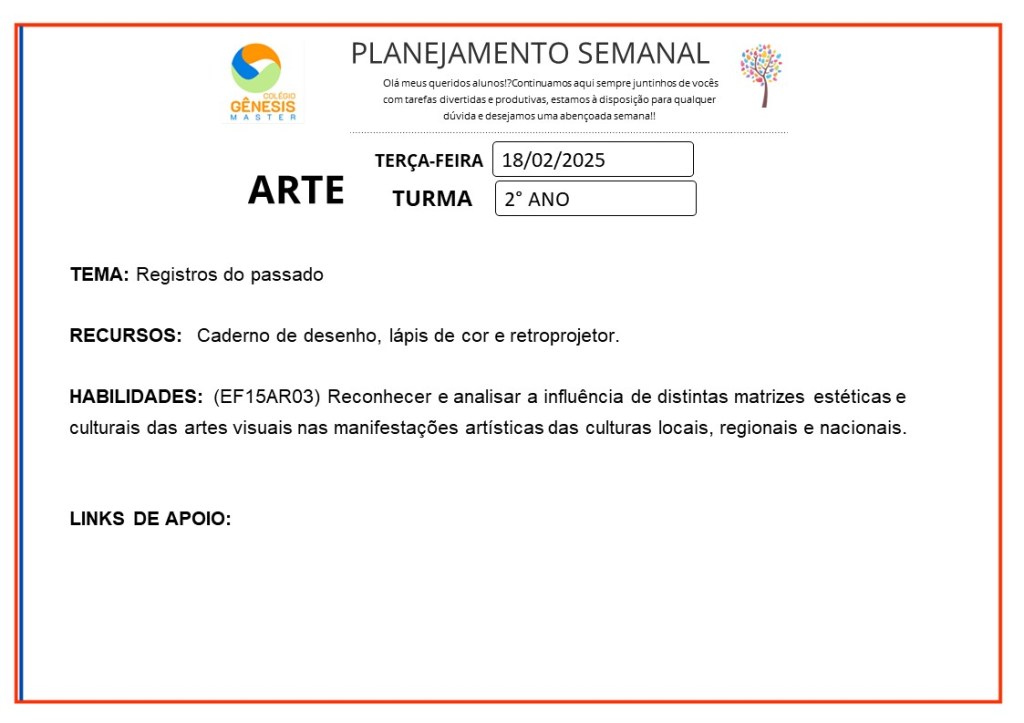 COLÉGIO
GÊNESIS
MASTER

PLANEJAMENTO SEMANAL

Olá meus queridos alunos!?Continuamos aqui sempre juntinhos de vocês com tarefas divertidas e produtivas, estamos à disposição para qualquer dúvida e desejamos uma abençoada semana!!

ARTE

TERÇA-FEIRA 18/02/2025

TURMA 2° ANO

TEMA: Registros do passado

RECURSOS: Caderno de desenho, lápis de cor e retroprojetor.

HABILIDADES: (EF15AR03) Reconhecer e analisar a influência de distintas matrizes estéticas e culturais das artes visuais nas manifestações artísticas das culturas locais, regionais e nacionais.

LINKS DE APOIO: